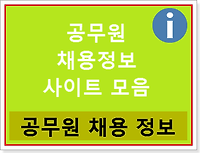 i

공무원
채용정보
사이트 모음

공무원 채용 정보